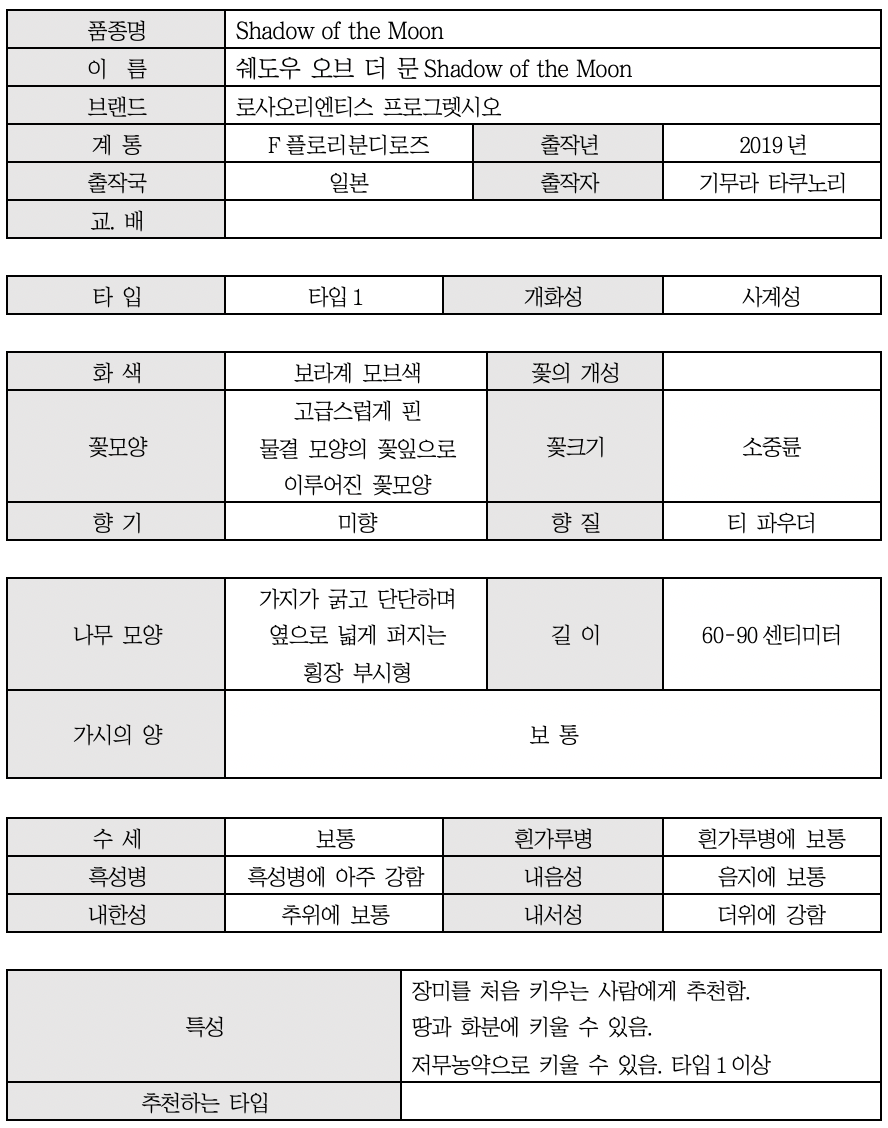 | 품종명 | Shadow of the Moon | | |
|---|---|---|---|
| 이 름 | 쉐도우 오브 더 문 Shadow of the Moon | | |
| 브랜드 | 로사오리엔티스 프로그렛시오 | | |
| 계 통 | F 플로리분디로즈 | 출작년 | 2019 년 |
| 출작국 | 일본 | 출작자 | 기무라 타쿠노리 |
| 교. 배 | | | |

| 타 입 | 타입 1 | 개화성 | 사계성 |
|---|---|---|---|

| 화 색 | 보라계 모브색 | 꽃의 개성 | |
|---|---|---|---|
| 꽃모양 | 고급스럽게 핀 물결 모양의 꽃잎으로 이루어진 꽃모양 | 꽃크기 | 소중륜 |
| 향 기 | 미향 | 향 질 | 티 파우더 |

| 나무 모양 | 가지가 굵고 단단하며 옆으로 넓게 퍼지는 횡장 부시형 | 길 이 | 60-90 센티미터 |
|---|---|---|---|
| 가시의 양 | 보 통 | | |

| 수 세 | 보통 | 흰가루병 | 흰가루병에 보통 |
|---|---|---|---|
| 흑성병 | 흑성병에 아주 강함 | 내음성 | 음지에 보통 |
| 내한성 | 추위에 보통 | 내서성 | 더위에 강함 |

| 특성 | 장미를 처음 키우는 사람에게 추천함. 땅과 화분에 키울 수 있음. 저무농약으로 키울 수 있음. 타입 1 이상 |
|---|---|
| 추천하는 타입 | |